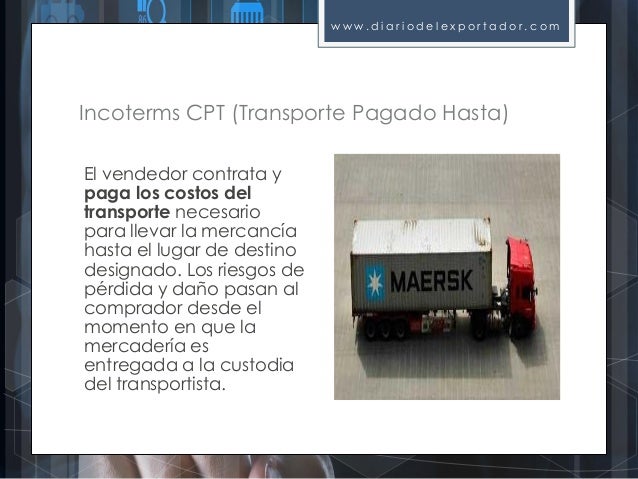 www.diariodelexportador.com

Incoterms CPT (Transporte Pagado Hasta)

El vendedor contrata y paga los costos del transporte necesario para llevar la mercancía hasta el lugar de destino designado. Los riesgos de pérdida y daño pasan al comprador desde el momento en que la mercadería es entregada a la custodia del transportista.

MAERSK